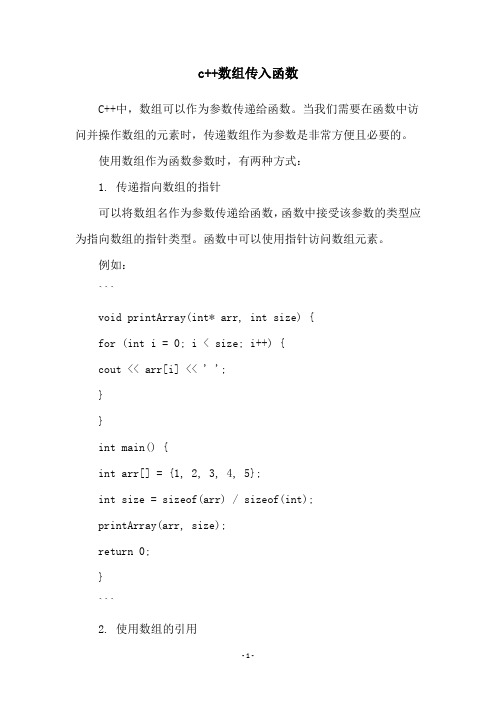 c++数组传入函数

C++中，数组可以作为参数传递给函数。当我们需要在函数中访问并操作数组的元素时，传递数组作为参数是非常方便且必要的。

使用数组作为函数参数时，有两种方式：

1. 传递指向数组的指针

可以将数组名作为参数传递给函数，函数中接受该参数的类型应为指向数组的指针类型。函数中可以使用指针访问数组元素。

例如：

```

void printArray(int* arr, int size) {

for (int i = 0; i < size; i++) {

cout << arr[i] << ' ';

}

}

int main() {

int arr[] = {1, 2, 3, 4, 5};

int size = sizeof(arr) / sizeof(int);

printArray(arr, size);

return 0;

}

```

2. 使用数组的引用

-1-